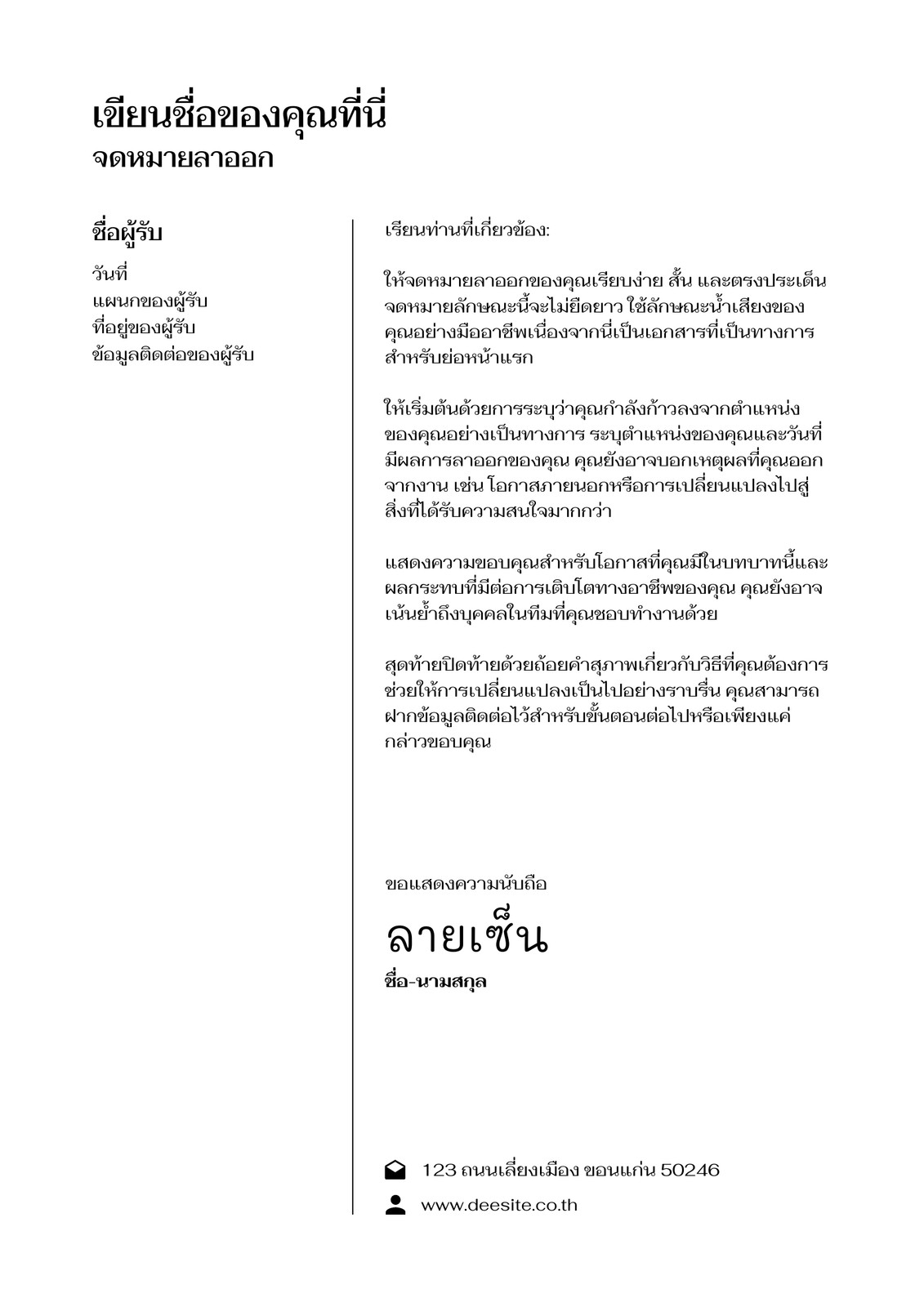 เขียนชื่อของคุณที่นี่
จดหมายลาออก

ชื่อผู้รับ

วันที่
แผนกของผู้รับ
ที่อยู่ของผู้รับ
ข้อมูลติดต่อของผู้รับ

เรียนท่านที่เกี่ยวข้อง:

ให้จดหมายลาออกของคุณเรียบง่าย สั้น และตรงประเด็น จดหมายลักษณะนี้จะไม่ยืดยาว ใช้ลักษณะน้ำเสียงของคุณอย่างมืออาชีพเนื่องจากนี่เป็นเอกสารที่เป็นทางการ สำหรับย่อหน้าแรก

ให้เริ่มต้นด้วยการระบุว่าคุณกำลังก้าวลงจากตำแหน่งของคุณอย่างเป็นทางการ ระบุตำแหน่งของคุณและวันที่มีผลการลาออกของคุณ คุณยังอาจบอกเหตุผลที่คุณออกจากงาน เช่น โอกาสภายนอกหรือการเปลี่ยนแปลงไปสู่สิ่งที่ได้รับความสนใจมากกว่า

แสดงความขอบคุณสำหรับโอกาสที่คุณมีในบทบาทนี้และผลกระทบที่มีต่อการเติบโตทางอาชีพของคุณ คุณยังอาจเน้นย้ำถึงบุคคลในทีมที่คุณชอบทำงานด้วย

สุดท้ายปิดท้ายด้วยถ้อยคำสุภาพเกี่ยวกับวิธีที่คุณต้องการช่วยให้การเปลี่ยนแปลงเป็นไปอย่างราบรื่น คุณสามารถฝากข้อมูลติดต่อไว้สำหรับขั้นตอนต่อไปหรือเพียงแค่กล่าวขอบคุณ

ขอแสดงความนับถือ
ลายเซ็น
ชื่อ-นามสกุล

123 ถนนเลี่ยงเมือง ขอนแก่น 50246
www.deesite.co.th